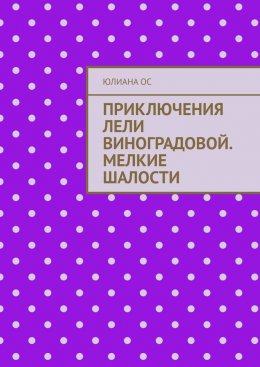 ЮЛИАНА ОС

ПРИКЛЮЧЕНИЯ ЛЕЛИ ВИНОГРАДОВОЙ. МЕЛКИЕ ШАЛОСТИ